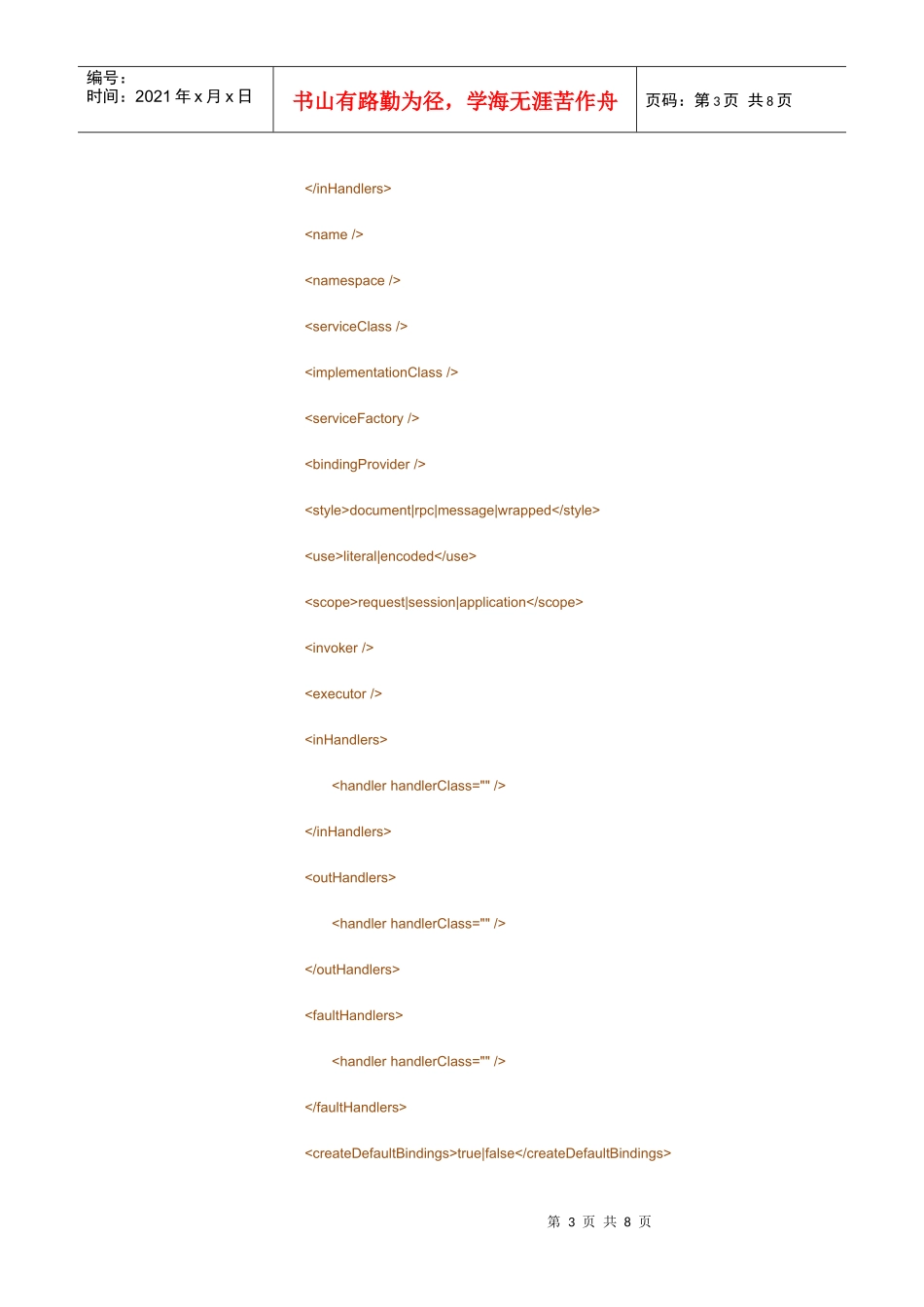 编号：
时间：2021 年 x 月 x 日

书山有路勤为径，学海无涯苦作舟

页码：第 3 页 共 8 页

</inHandlers>

<name />

<namespace />

<serviceClass />

<implementationClass />

<serviceFactory />

<bindingProvider />

<style>document|rpc|message|wrapped</style>

<use>literal|encoded</use>

<scope>request|session|application</scope>

<invoker />

<executor />

<inHandlers>

<handler handlerClass="" />

</inHandlers>

<outHandlers>

<handler handlerClass="" />

</outHandlers>

<faultHandlers>

<handler handlerClass="" />

</faultHandlers>

<createDefaultBindings>true|false</createDefaultBindings>

第 3 页 共 8 页